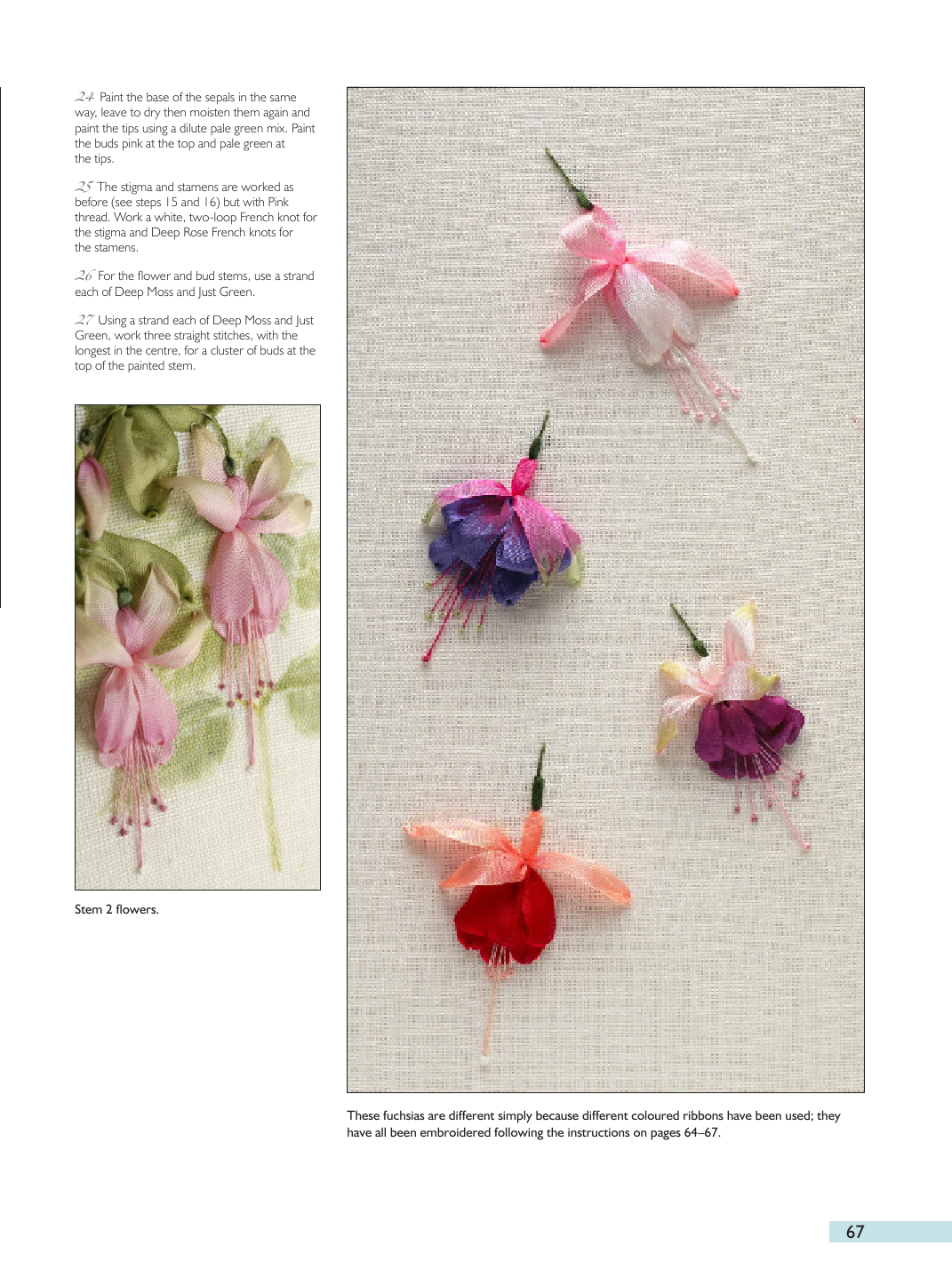 24 Paint the base of the sepals in the same way, leave to dry then moisten them again and paint the tips using a dilute pale green mix. Paint the buds pink at the top and pale green at the tips.

25 The stigma and stamens are worked as before (see steps 15 and 16) but with Pink thread. Work a white, two-loop French knot for the stigma and Deep Rose French knots for the stamens.

26 For the flower and bud stems, use a strand each of Deep Moss and Just Green.

27 Using a strand each of Deep Moss and Just Green, work three straight stitches, with the longest in the centre, for a cluster of buds at the top of the painted stem.

Stem 2 flowers.

These fuchsias are different simply because different coloured ribbons have been used; they have all been embroidered following the instructions on pages 64–67.

67